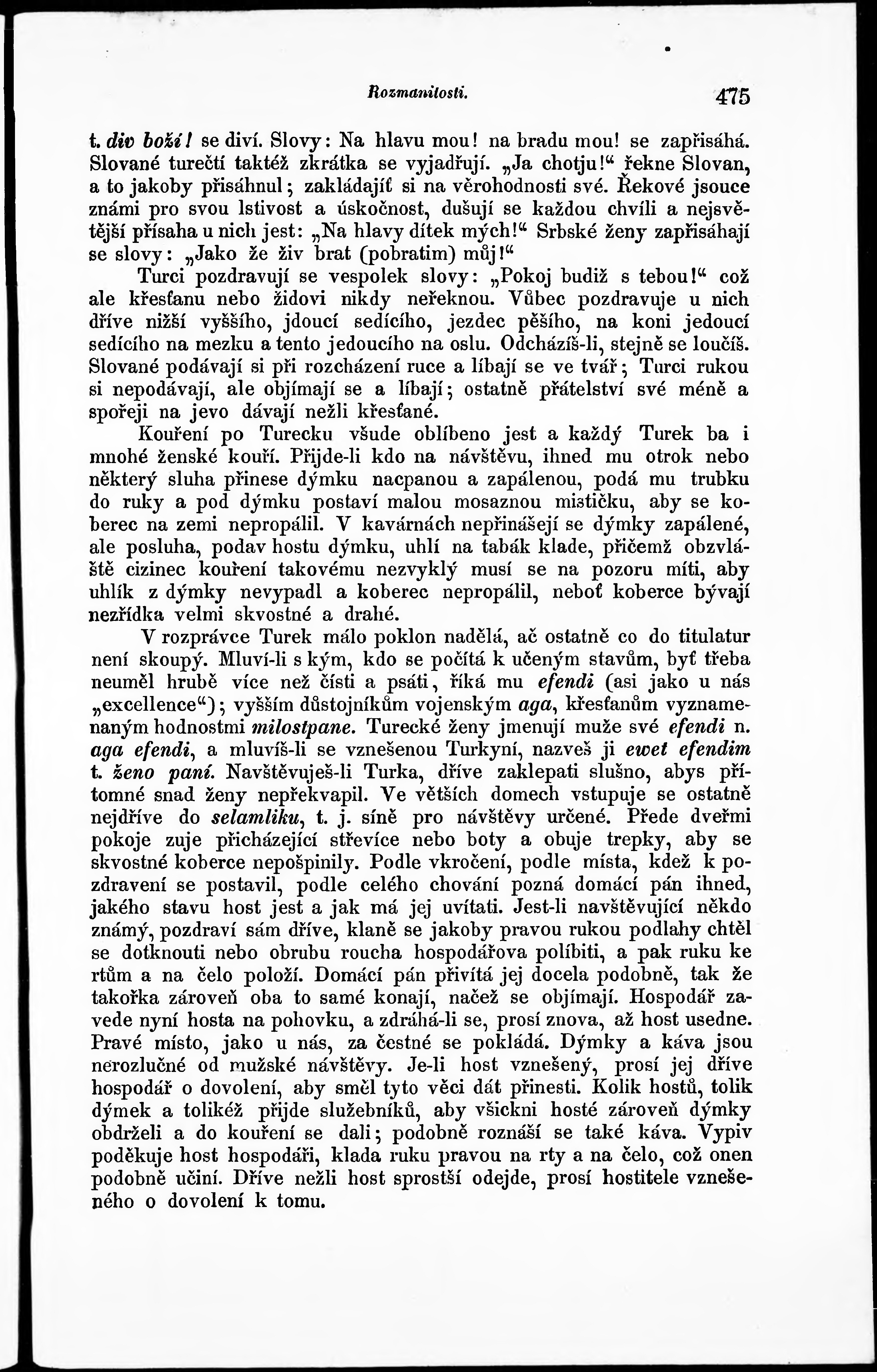 Rozmanitosti. 475

t. div boží! se diví. Slovy: Na hlavu mou! na bradu mou! se zapřisáhá. Slované turečtí taktéž zkrátka se vyjadřují. „Ja chotju!“ řekne Slovan, a to jakoby přisáhnul; zakládajíť si na věrohodnosti své. Řekové jsouce známi pro svou lstivost a úskočnost, dušují se každou chvíli a nejsvětější přísaha u nich jest: „Na hlavy dítek mých!“ Srbské ženy zapřisáhají se slovy: „Jako že živ brat (pobratim) můj!“

Turci pozdravují se vespolek slovy: „Pokoj budiž s tebou!“ což ale křesťanu nebo židovi nikdy neřeknou. Vůbec pozdravuje u nich dříve nižší vyššího, jdoucí sedícího, jezdec pěšího, na koni jedoucí sedícího na mezku a tento jedoucího na oslu. Odcházíš-li, stejně se loučíš. Slované podávají si při rozcházení ruce a líbají se ve tvář; Turci rukou si nepodávají, ale objímají se a líbají; ostatně přátelství své méně a spořeji na jevo dávají nežli křesťané.

Kouření po Turecku všude oblíbeno jest a každý Turek ba i mnohé ženské kouří. Přijde-li kdo na návštěvu, ihned mu otrok nebo některý sluha přinese dýmku nacpanou a zapálenou, podá mu trubku do ruky a pod dýmku postaví malou mosaznou mističku, aby se koberec na zemi nepropálil. V kavárnách nepřinášejí se dýmky zapálené, ale posluha, podav hostu dýmku, uhlí na tabák klade, přičemž obzvláště cizinec kouření takovému nezvyklý musí se na pozoru míti, aby uhlík z dýmky nevypadl a koberec nepropálil, neboť koberce bývají nezřídka velmi skvostné a drahé.

V rozprávce Turek málo poklon nadělá, ač ostatně co do titulatur není skoupý. Mluví-li s kým, kdo se počítá k učeným stavům, byť třeba neuměl hrubě více než čísti a psáti, říká mu efendi (asi jako u nás „excellence“); vyšším důstojníkům vojenským aga, křesťanům vyznamenaným hodnostmi milostpane. Turecké ženy jmenují muže své efendi n. aga efendi, a mluvíš-li se vznešenou Turkyní, nazveš ji ewet efendim t. ženo paní. Navštěvuješ-li Turka, dříve zaklepati slušno, abys přítomné snad ženy nepřekvapil. Ve větších domech vstupuje se ostatně nejdříve do selamliku, t. j. síně pro návštěvy určené. Přede dveřmi pokoje zuje přicházející střevíce nebo boty a obuje trepky, aby se skvostné koberce nepošpinily. Podle vkročení, podle místa, kdež k pozdravení se postavil, podle celého chování pozná domácí pán ihned, jakého stavu host jest a jak má jej uvítati. Jest-li navštěvující někdo známý, pozdraví sám dříve, klaně se jakoby pravou rukou podlahy chtěl se dotknouti nebo obrubu roucha hospodářova políbiti, a pak ruku ke rtům a na čelo položí. Domácí pán přivítá jej docela podobně, tak že takořka zároveň oba to samé konají, načež se objímají. Hospodář zavede nyní hosta na pohovku, a zdráhá-li se, prosí znova, až host usedne. Pravé místo, jako u nás, za čestné se pokládá. Dýmky a káva jsou nerozlučné od mužské návštěvy. Je-li host vznešený, prosí jej dříve hospodář o dovolení, aby směl tyto věci dát přinesti. Kolik hostů, tolik dýmek a tolikéž přijde služebníků, aby všickni hosté zároveň dýmky obdrželi a do kouření se dali; podobně roznáší se také káva. Vypiv poděkuje host hospodáři, klada ruku pravou na rty a na čelo, což onen podobně učiní. Dříve nežli host sprostší odejde, prosí hostitele vznešeného o dovolení k tomu.